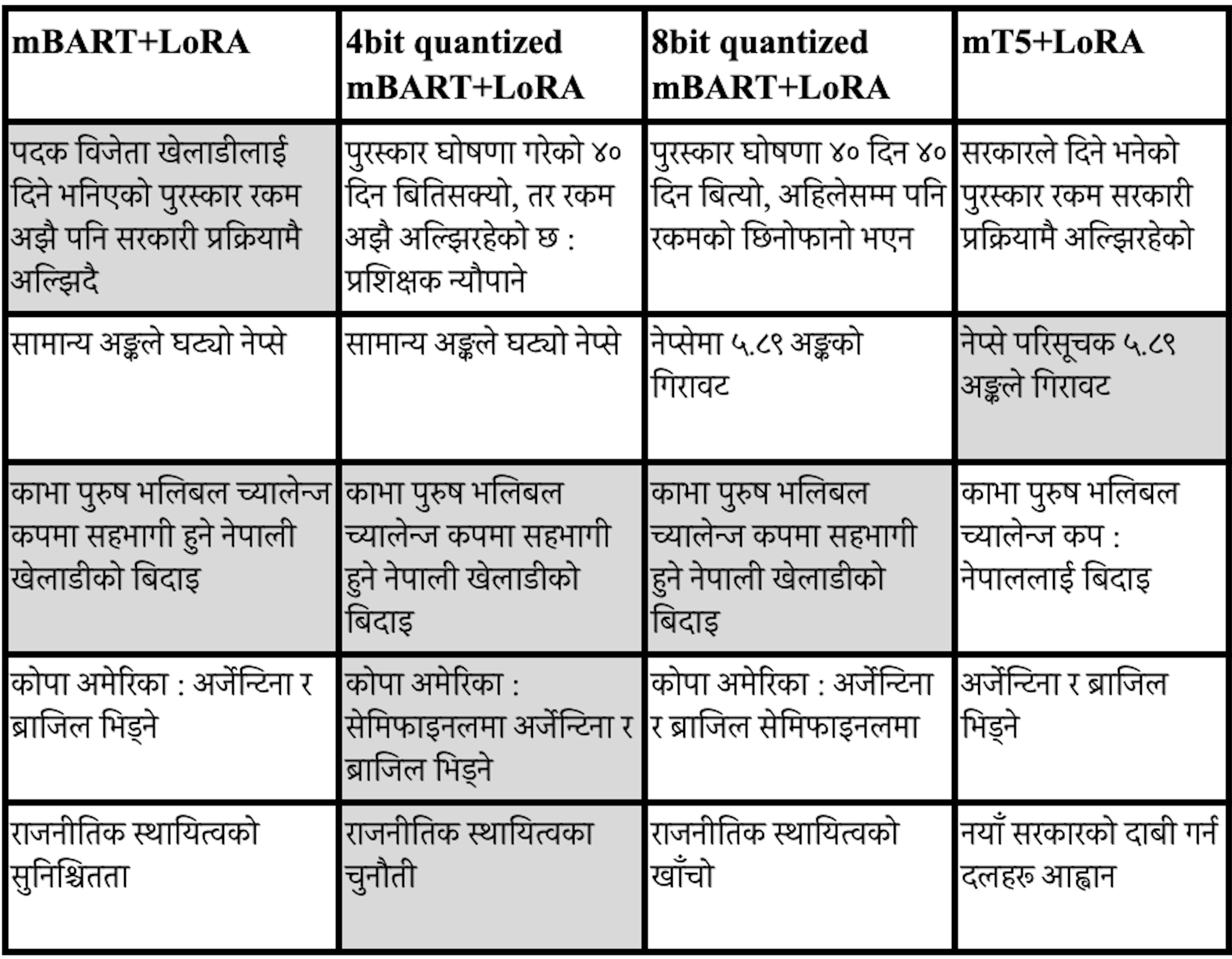 | mBART+LoRA | 4bit quantized mBART+LoRA | 8bit quantized mBART+LoRA | mT5+LoRA |
|---|---|---|---|
| पदक विजेता खेलाडीलाई दिने भनिएको पुरस्कार रकम अझै पनि सरकारी प्रक्रियामै अल्झिदै | पुरस्कार घोषणा गरेको ४० दिन बितिसक्यो, तर रकम अझै अल्झिरहेको छ : प्रशिक्षक न्यौपाने | पुरस्कार घोषणा ४० दिन ४० दिन बित्यो, अहिलेसम्म पनि रकमको छिनोफानो भएन | सरकारले दिने भनेको पुरस्कार रकम सरकारी प्रक्रियामै अल्झिरहेको |
| सामान्य अङ्कले घट्यो नेप्से | सामान्य अङ्कले घट्यो नेप्से | नेप्सेमा ५.८९ अङ्कको गिरावट | नेप्से परिसूचक ५.८९ अङ्कले गिरावट |
| काभा पुरुष भलिबल च्यालेन्ज कपमा सहभागी हुने नेपाली खेलाडीको बिदाइ | काभा पुरुष भलिबल च्यालेन्ज कपमा सहभागी हुने नेपाली खेलाडीको बिदाइ | काभा पुरुष भलिबल च्यालेन्ज कपमा सहभागी हुने नेपाली खेलाडीको बिदाइ | काभा पुरुष भलिबल च्यालेन्ज कप : नेपाललाई बिदाइ |
| कोपा अमेरिका : अर्जेन्टिना र ब्राजिल भिड्ने | कोपा अमेरिका : सेमिफाइनलमा अर्जेन्टिना र ब्राजिल भिड्ने | कोपा अमेरिका : अर्जेन्टिना र ब्राजिल सेमिफाइनलमा | अर्जेन्टिना र ब्राजिल भिड्ने |
| राजनीतिक स्थायित्वको सुनिश्चितता | राजनीतिक स्थायित्वका चुनौती | राजनीतिक स्थायित्वको खाँचो | नयाँ सरकारको दाबी गर्न दलहरु आह्वान |